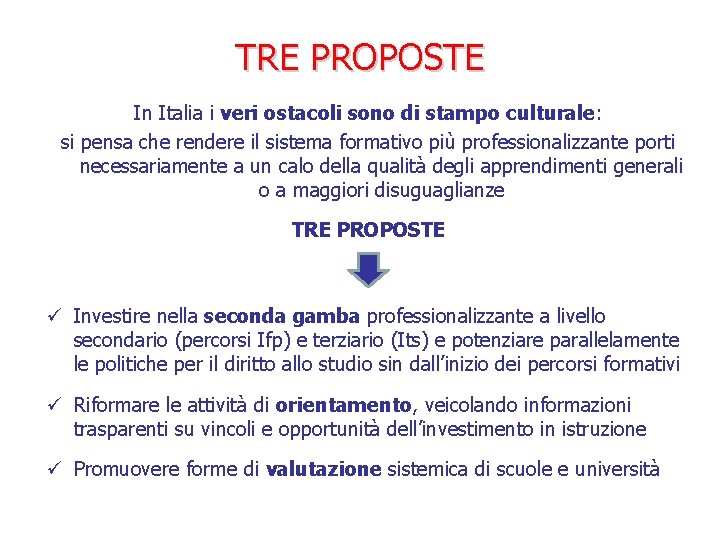 TRE PROPOSTE

In Italia i veri ostacoli sono di stampo culturale:

si pensa che rendere il sistema formativo più professionalizzante porti necessariamente a un calo della qualità degli apprendimenti generali o a maggiori disuguaglianze

TRE PROPOSTE

✓ Investire nella seconda gamba professionalizzante a livello secondario (percorsi Ifp) e terziario (Its) e potenziare parallelamente le politiche per il diritto allo studio sin dall'inizio dei percorsi formativi

✓ Riformare le attività di orientamento, veicolando informazioni trasparenti su vincoli e opportunità dell'investimento in istruzione

✓ Promuovere forme di valutazione sistemica di scuole e università